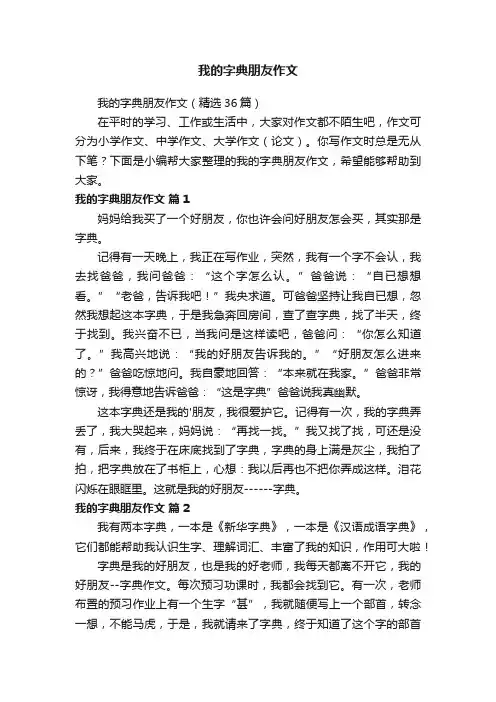 我的字典朋友作文

我的字典朋友作文（精选36篇）

在平时的学习、工作或生活中，大家对作文都不陌生吧，作文可分为小学作文、中学作文、大学作文（论文）。你写作文时总是无从下笔？下面是小编帮大家整理的我的字典朋友作文，希望能够帮助到大家。

我的字典朋友作文 篇1

妈妈给我买了一个好朋友，你也许会问好朋友怎会买，其实那是字典。

记得有一天晚上，我正在写作业，突然，我有一个字不会认，我去找爸爸，我问爸爸：“这个字怎么认。”爸爸说：“自已想想看。”“老爸，告诉我吧！”我央求道。可爸爸坚持让我自已想，忽然我想起这本字典，于是我急奔回房间，查了查字典，找了半天，终于找到。我兴奋不已，当我问是这样读吧，爸爸问：“你怎么知道了。”我高兴地说：“我的好朋友告诉我的。”“好朋友怎么进来的？”爸爸吃惊地问。我自豪地回答：“本来就在我家。”爸爸非常惊讶，我得意地告诉爸爸：“这是字典”爸爸说我真幽默。

这本字典还是我的'朋友，我很爱护它。记得有一次，我的字典弄丢了，我大哭起来，妈妈说：“再找一找。”我又找了找，可还是没有，后来，我终于在床底找到了字典，字典的身上满是灰尘，我拍了拍，把字典放在了书柜上，心想：我以后再也不把你弄成这样。泪花闪烁在眼眶里。这就是我的好朋友------字典。

我的字典朋友作文 篇2

我有两本字典，一本是《新华字典》，一本是《汉语成语字典》，它们都能帮助我认识生字、理解词汇、丰富了我的知识，作用可大啦！

字典是我的好朋友，也是我的好老师，我每天都离不开它，我的好朋友--字典作文。每次预习功课时，我都会找到它。有一次，老师布置的预习作业上有一个生字“甚”，我就随便写上一个部首，转念一想，不能马虎，于是，我就请来了字典，终于知道了这个字的部首